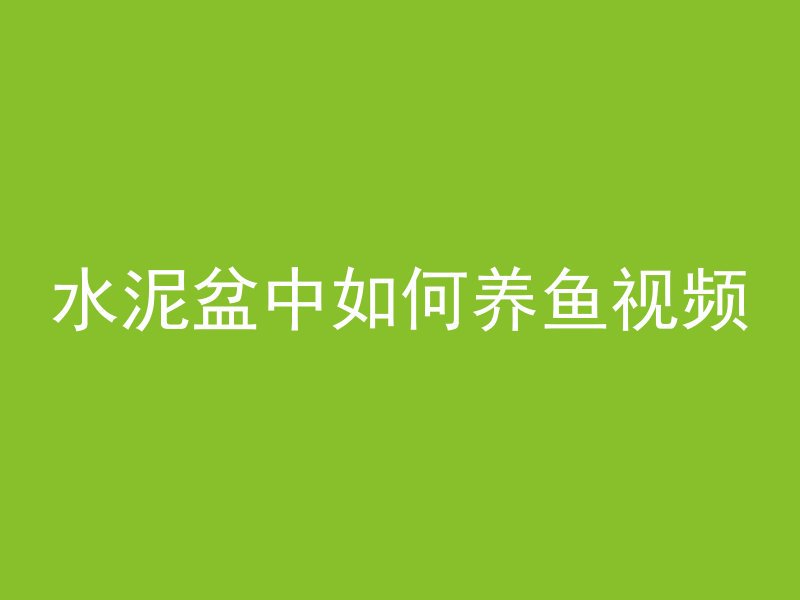 水泥盆中如何养鱼视频